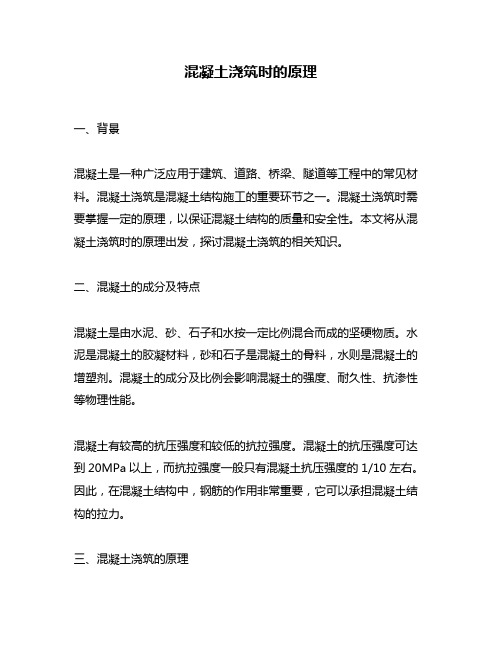 混凝土浇筑时的原理

一、背景

混凝土是一种广泛应用于建筑、道路、桥梁、隧道等工程中的常见材料。混凝土浇筑是混凝土结构施工的重要环节之一。混凝土浇筑时需要掌握一定的原理，以保证混凝土结构的质量和安全性。本文将从混凝土浇筑时的原理出发，探讨混凝土浇筑的相关知识。

二、混凝土的成分及特点

混凝土是由水泥、砂、石子和水按一定比例混合而成的坚硬物质。水泥是混凝土的胶凝材料，砂和石子是混凝土的骨料，水则是混凝土的增塑剂。混凝土的成分及比例会影响混凝土的强度、耐久性、抗渗性等物理性能。

混凝土有较高的抗压强度和较低的抗拉强度。混凝土的抗压强度可达到 20MPa 以上，而抗拉强度一般只有混凝土抗压强度的 1/10 左右。因此，在混凝土结构中，钢筋的作用非常重要，它可以承担混凝土结构的拉力。

三、混凝土浇筑的原理